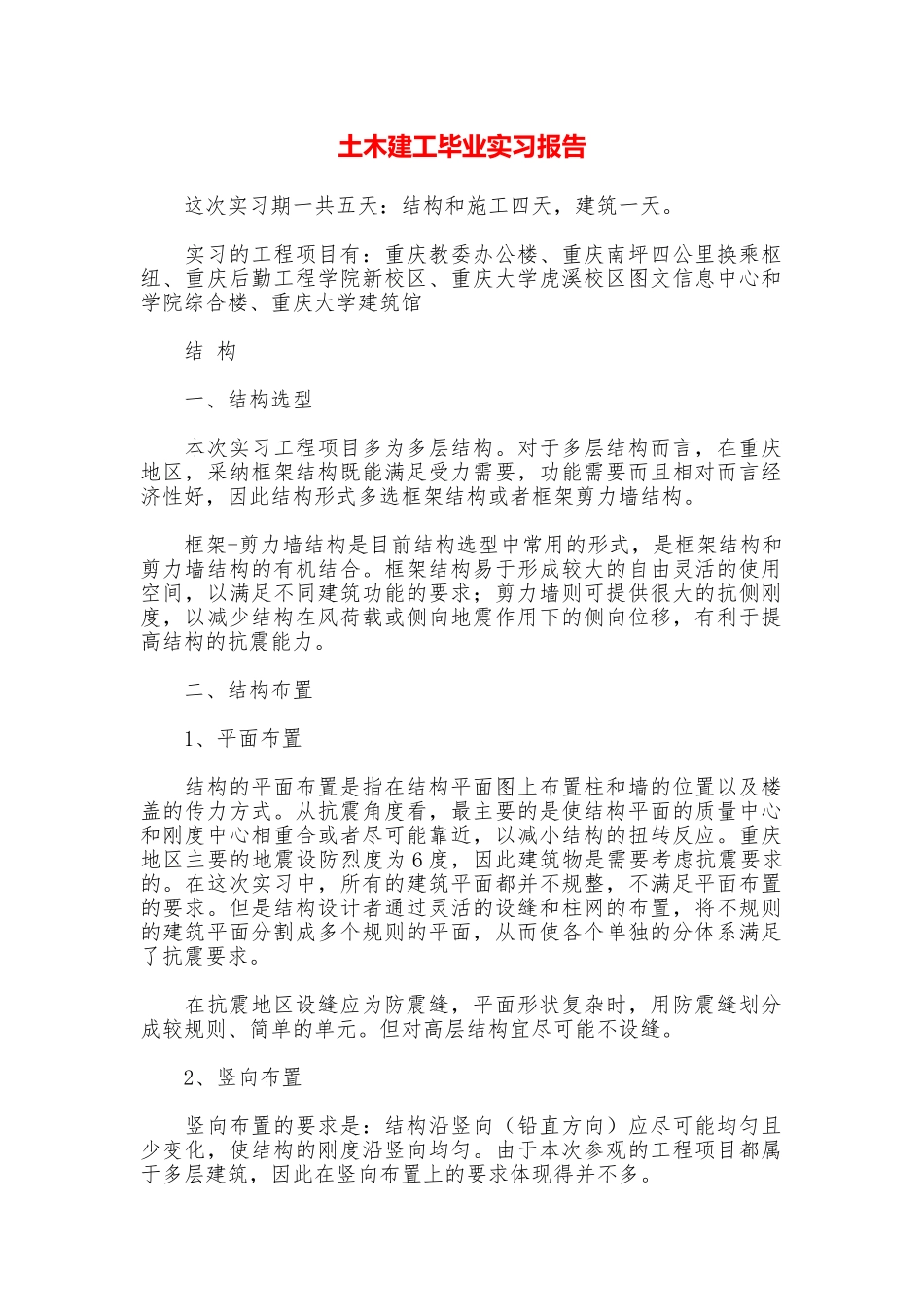 土木建工毕业实习报告

这次实习期一共五天：结构和施工四天，建筑一天。

实习的工程项目有：重庆教委办公楼、重庆南坪四公里换乘枢纽、重庆后勤工程学院新校区、重庆大学虎溪校区图文信息中心和学院综合楼、重庆大学建筑馆

结 构

一、结构选型

本次实习工程项目多为多层结构。对于多层结构而言，在重庆地区，采纳框架结构既能满足受力需要，功能需要而且相对而言经济性好，因此结构形式多选框架结构或者框架剪力墙结构。

框架-剪力墙结构是目前结构选型中常用的形式，是框架结构和剪力墙结构的有机结合。框架结构易于形成较大的自由灵活的使用空间，以满足不同建筑功能的要求；剪力墙则可提供很大的抗侧刚度，以减少结构在风荷载或侧向地震作用下的侧向位移，有利于提高结构的抗震能力。

二、结构布置

1、平面布置

结构的平面布置是指在结构平面图上布置柱和墙的位置以及楼盖的传力方式。从抗震角度看，最主要的是使结构平面的质量中心和刚度中心相重合或者尽可能靠近，以减小结构的扭转反应。重庆地区主要的地震设防烈度为6度，因此建筑物是需要考虑抗震要求的。在这次实习中，所有的建筑平面都并不规整，不满足平面布置的要求。但是结构设计者通过灵活的设缝和柱网的布置，将不规则的建筑平面分割成多个规则的平面，从而使各个单独的分体系满足了抗震要求。

在抗震地区设缝应为防震缝，平面形状复杂时，用防震缝划分成较规则、简单的单元。但对高层结构宜尽可能不设缝。

2、竖向布置

竖向布置的要求是：结构沿竖向（铅直方向）应尽可能均匀且少变化，使结构的刚度沿竖向均匀。由于本次参观的工程项目都属于多层建筑，因此在竖向布置上的要求体现得并不多。